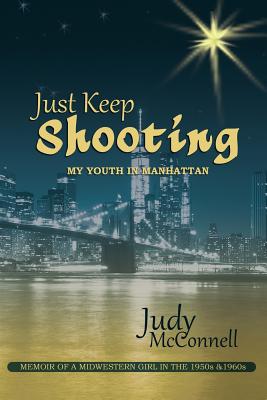 Just Keep
Shooting

MY YOUTH IN MANHATTAN

Judy
McConnell

MEMOIR OF A MIDWESTERN GIRL IN THE 1950s &1960s